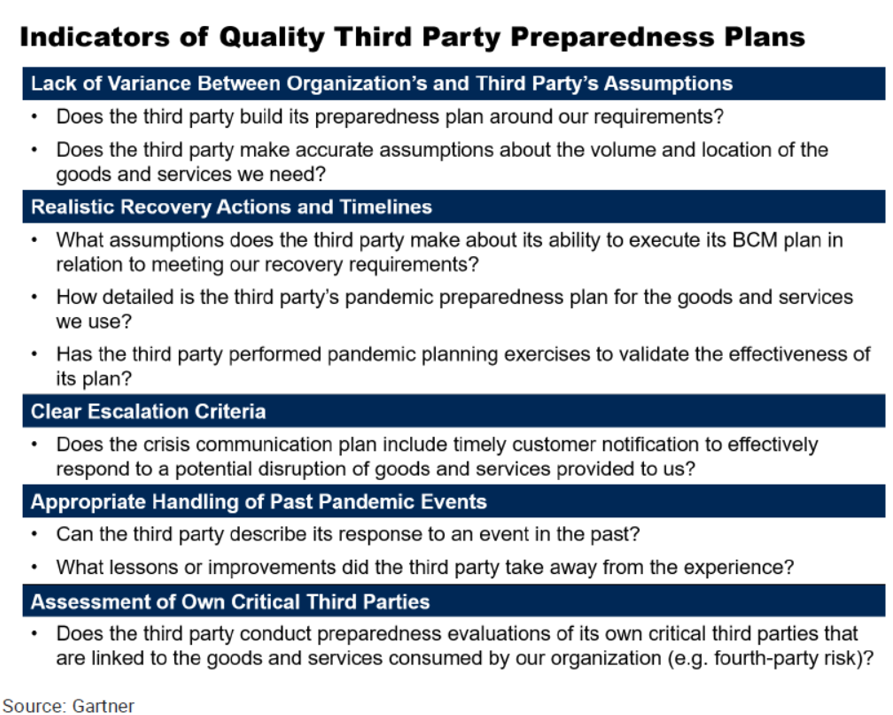 Indicators of Quality Third Party Preparedness Plans

Lack of Variance Between Organization's and Third Party's Assumptions

• Does the third party build its preparedness plan around our requirements?

• Does the third party make accurate assumptions about the volume and location of the goods and services we need?

Realistic Recovery Actions and Timelines

• What assumptions does the third party make about its ability to execute its BCM plan in relation to meeting our recovery requirements?

• How detailed is the third party's pandemic preparedness plan for the goods and services we use?

• Has the third party performed pandemic planning exercises to validate the effectiveness of its plan?

Clear Escalation Criteria

• Does the crisis communication plan include timely customer notification to effectively respond to a potential disruption of goods and services provided to us?

Appropriate Handling of Past Pandemic Events

• Can the third party describe its response to an event in the past?

• What lessons or improvements did the third party take away from the experience?

Assessment of Own Critical Third Parties

• Does the third party conduct preparedness evaluations of its own critical third parties that are linked to the goods and services consumed by our organization (e.g. fourth-party risk)?

Source: Gartner